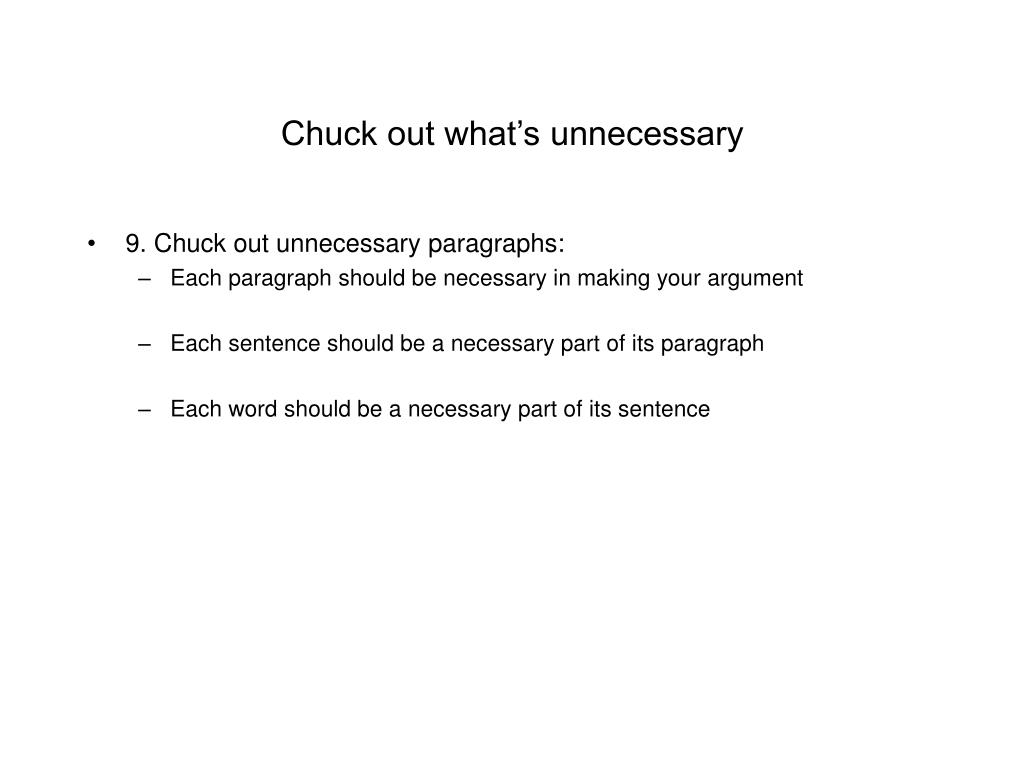 Chuck out what’s unnecessary

• 9. Chuck out unnecessary paragraphs:
– Each paragraph should be necessary in making your argument

– Each sentence should be a necessary part of its paragraph

– Each word should be a necessary part of its sentence